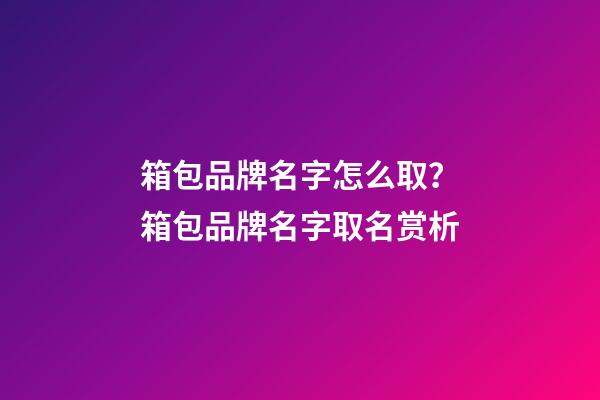 箱包品牌名字怎么取?
箱包品牌名字取名赏析